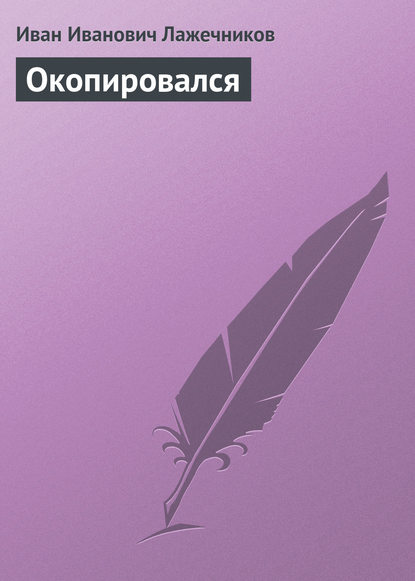 Иван Иванович Лажечников

Окопировался